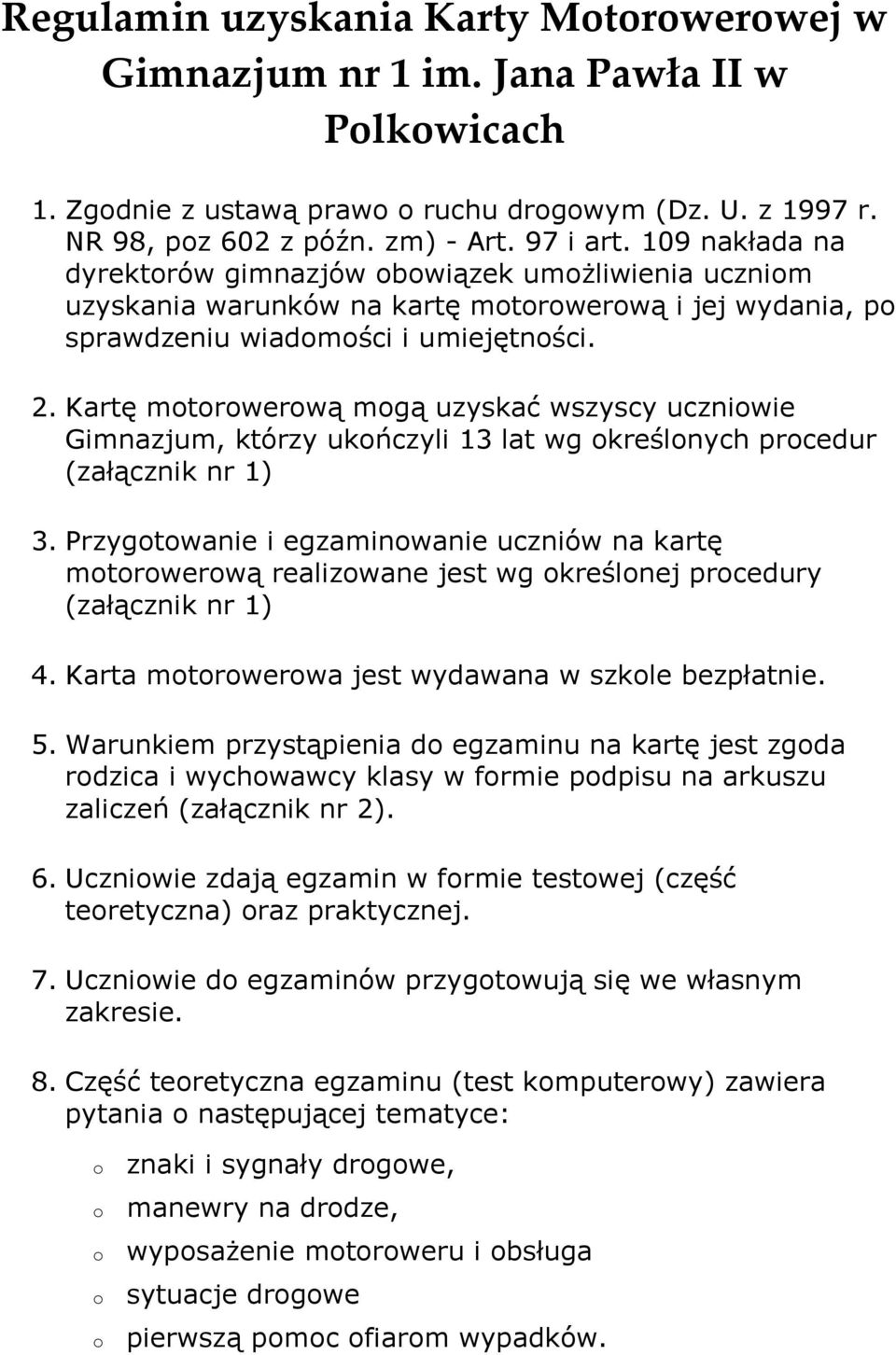 Regulamin uzyskania Karty Motorowerowej w Gimnazjum nr 1 im. Jana Pawła II w Polkowicach

1. Zgodnie z ustawą prawo o ruchu drogowym (Dz. U. z 1997 r. NR 98, poz 602 z późn. zm) - Art. 97 i art. 109 nakłada na dyrektorów gimnazjów obowiązek umożliwienia uczniom uzyskania warunków na kartę motorowerową i jej wydania, po sprawdzeniu wiadomości i umiejętności.

2. Kartę motorowerową mogą uzyskać wszyscy uczniowie Gimnazjum, którzy ukończyli 13 lat wg określonych procedur (załącznik nr 1)

3. Przygotowanie i egzaminowanie uczniów na kartę motorowerową realizowane jest wg określonej procedury (załącznik nr 1)

4. Karta motorowerowa jest wydawana w szkole bezpłatnie.

5. Warunkiem przystąpienia do egzaminu na kartę jest zgoda rodzica i wychowawcy klasy w formie podpisu na arkuszu zaliczeń (załącznik nr 2).

6. Uczniowie zdają egzamin w formie testowej (część teoretyczna) oraz praktycznej.

7. Uczniowie do egzaminów przygotowują się we własnym zakresie.

8. Część teoretyczna egzaminu (test komputerowy) zawiera pytania o następującej tematyce:

o znaki i sygnały drogowe,
o manewry na drodze,
o wyposażenie motoroweru i obsługa
o sytuacje drogowe
o pierwszą pomoc ofiarom wypadków.